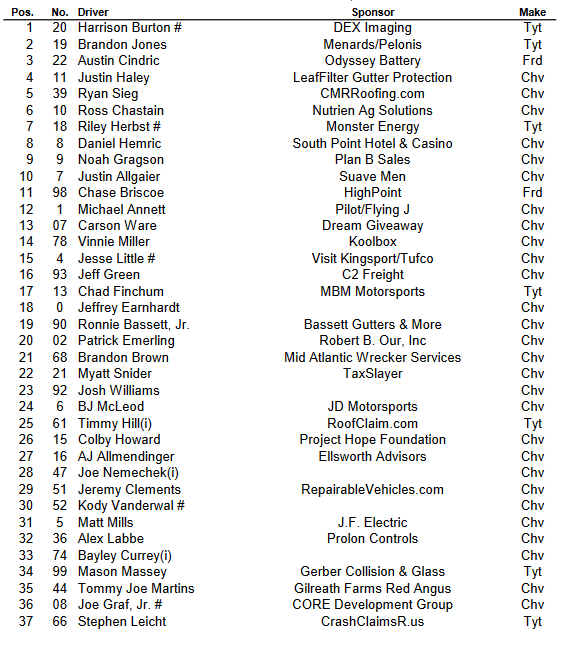 | Pos. | No. | Driver | Sponsor | Make |
|---|---|---|---|---|
| 1 | 20 | Harrison Burton # | DEX Imaging | Tyt |
| 2 | 19 | Brandon Jones | Menards/Pelonis | Tyt |
| 3 | 22 | Austin Cindric | Odyssey Battery | Frd |
| 4 | 11 | Justin Haley | LeafFilter Gutter Protection | Chv |
| 5 | 39 | Ryan Sieg | CMRRoofing.com | Chv |
| 6 | 10 | Ross Chastain | Nutrien Ag Solutions | Chv |
| 7 | 18 | Riley Herbst # | Monster Energy | Tyt |
| 8 | 8 | Daniel Hemric | South Point Hotel & Casino | Chv |
| 9 | 9 | Noah Gragson | Plan B Sales | Chv |
| 10 | 7 | Justin Allgaier | Suave Men | Chv |
| 11 | 98 | Chase Briscoe | HighPoint | Frd |
| 12 | 1 | Michael Annett | Pilot/Flying J | Chv |
| 13 | 07 | Carson Ware | Dream Giveaway | Chv |
| 14 | 78 | Vinnie Miller | Koolbox | Chv |
| 15 | 4 | Jesse Little # | Visit Kingsport/Tufco | Chv |
| 16 | 93 | Jeff Green | C2 Freight | Chv |
| 17 | 13 | Chad Finchum | MBM Motorsports | Tyt |
| 18 | 0 | Jeffrey Earnhardt | | Chv |
| 19 | 90 | Ronnie Bassett, Jr. | Bassett Gutters & More | Chv |
| 20 | 02 | Patrick Emerling | Robert B. Our, Inc | Chv |
| 21 | 68 | Brandon Brown | Mid Atlantic Wrecker Services | Chv |
| 22 | 21 | Myatt Snider | TaxSlayer | Chv |
| 23 | 92 | Josh Williams | | Chv |
| 24 | 6 | BJ McLeod | JD Motorsports | Chv |
| 25 | 61 | Timmy Hill(i) | RoofClaim.com | Tyt |
| 26 | 15 | Colby Howard | Project Hope Foundation | Chv |
| 27 | 16 | AJ Allmendinger | Ellsworth Advisors | Chv |
| 28 | 47 | Joe Nemechek(i) | | Chv |
| 29 | 51 | Jeremy Clements | RepairableVehicles.com | Chv |
| 30 | 52 | Kody Vanderwal # | | Chv |
| 31 | 5 | Matt Mills | J.F. Electric | Chv |
| 32 | 36 | Alex Labbe | Prolon Controls | Chv |
| 33 | 74 | Bayley Currey(i) | | Chv |
| 34 | 99 | Mason Massey | Gerber Collision & Glass | Tyt |
| 35 | 44 | Tommy Joe Martins | Gilreath Farms Red Angus | Chv |
| 36 | 08 | Joe Graf, Jr. # | CORE Development Group | Chv |
| 37 | 66 | Stephen Leicht | CrashClaimsR.us | Tyt |